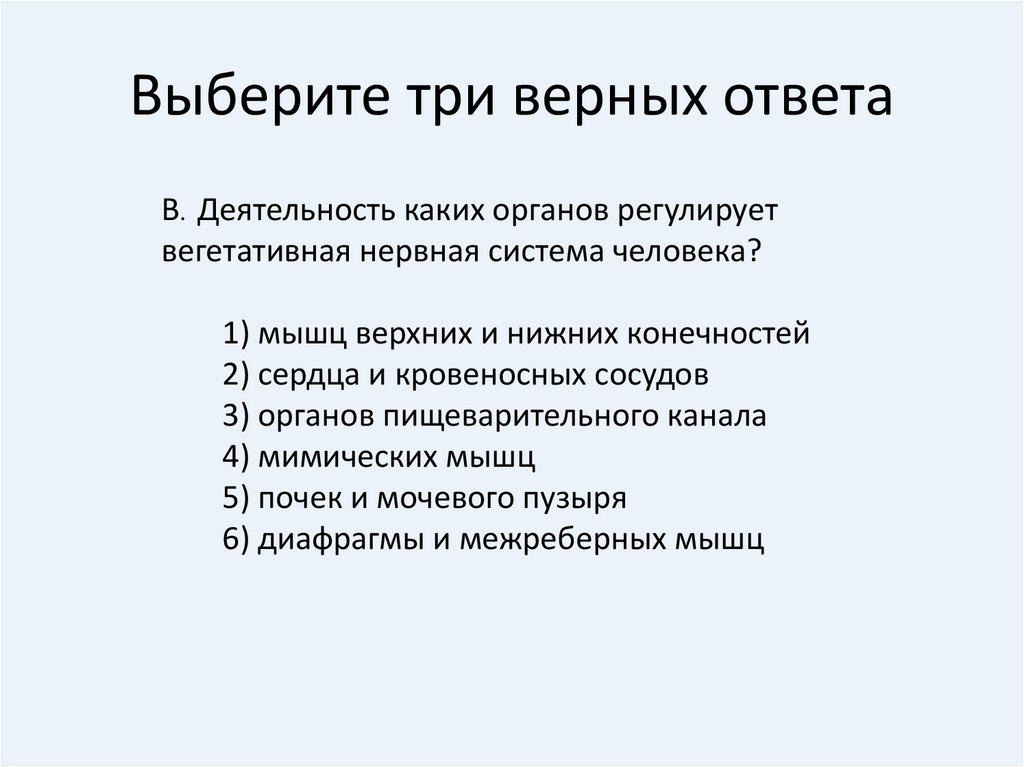 Выберите три верных ответа

В. Деятельность каких органов регулирует вегетативная нервная система человека?

1) мышц верхних и нижних конечностей
2) сердца и кровеносных сосудов
3) органов пищеварительного канала
4) мимических мышц
5) почек и мочевого пузыря
6) диафрагмы и межреберных мышц